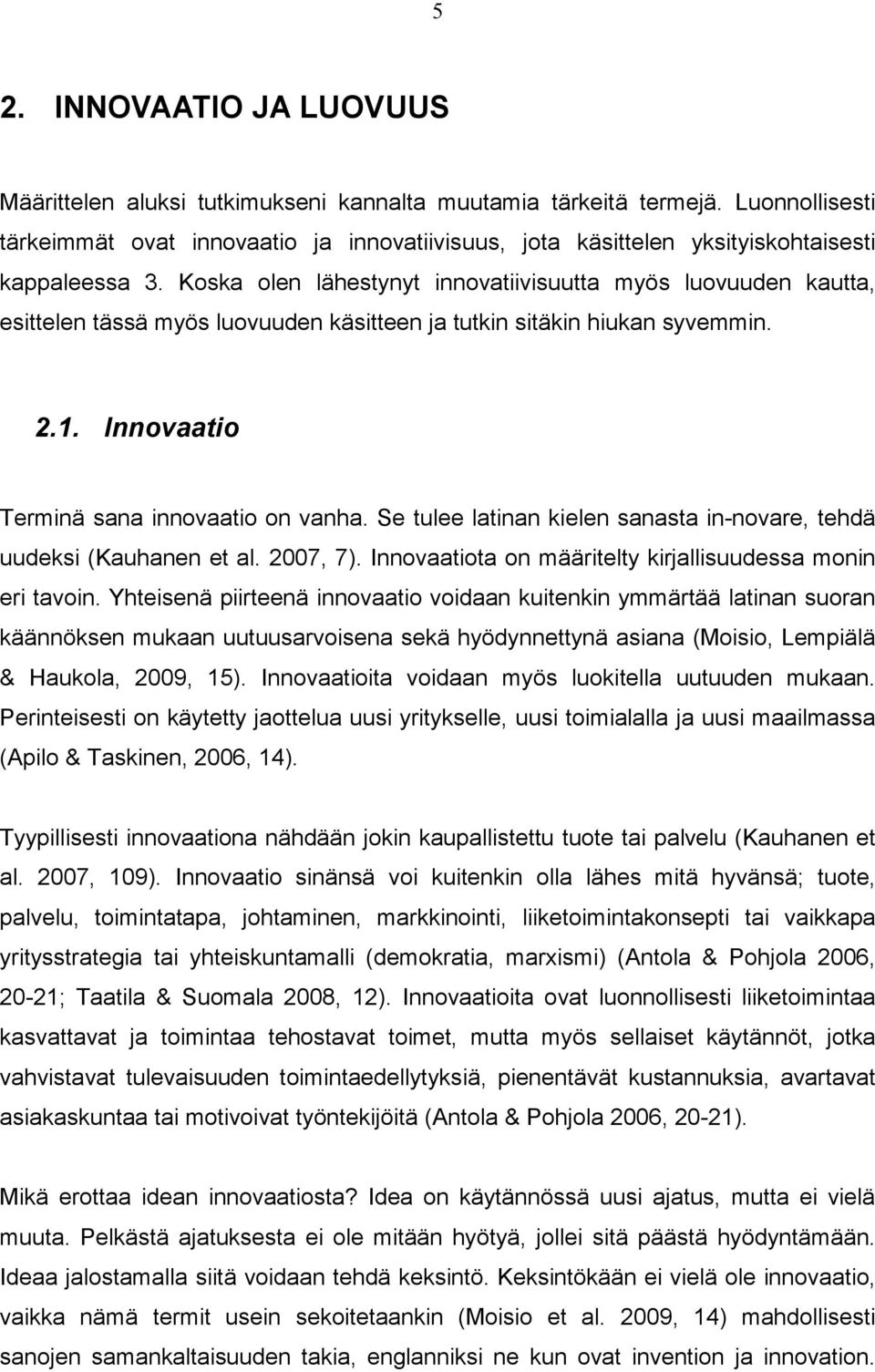 5

2. INNOVAATIO JA LUOVUUS

Määrittelen aluksi tutkimukseni kannalta muutamia tärkeitä termejä. Luonnollisesti tärkeimmät ovat innovaatio ja innovatiivisuus, jota käsittelen yksityiskohtaisesti kappaleessa 3. Koska olen lähestynyt innovatiivisuutta myös luovuuden kautta, esittelen tässä myös luovuuden käsitteen ja tutkin sitäkin hiukan syvemmin.

2.1. Innovaatio

Terminä sana innovaatio on vanha. Se tulee latinan kielen sanasta in-novare, tehdä uudeksi (Kauhanen et al. 2007, 7). Innovaatiota on määritelty kirjallisuudessa monin eri tavoin. Yhteisenä piirteenä innovaatio voidaan kuitenkin ymmärtää latinan suoran käännöksen mukaan uutuusarvoisena sekä hyödynnettynä asiana (Moisio, Lempiälä & Haukola, 2009, 15). Innovaatioita voidaan myös luokitella uutuuden mukaan. Perinteisesti on käytetty jaottelua uusi yritykselle, uusi toimialalla ja uusi maailmassa (Apilo & Taskinen, 2006, 14).

Tyypillisesti innovaationa nähdään jokin kaupallistettu tuote tai palvelu (Kauhanen et al. 2007, 109). Innovaatio sinänsä voi kuitenkin olla lähes mitä hyvänsä; tuote, palvelu, toimintatapa, johtaminen, markkinointi, liiketoimintakonsepti tai vaikkapa yritysstrategia tai yhteiskuntamalli (demokratia, marxismi) (Antola & Pohjola 2006, 20-21; Taatila & Suomala 2008, 12). Innovaatioita ovat luonnollisesti liiketoimintaa kasvattavat ja toimintaa tehostavat toimet, mutta myös sellaiset käytännöt, jotka vahvistavat tulevaisuuden toimintaedellytyksiä, pienentävät kustannuksia, avartavat asiakaskuntaa tai motivoivat työntekijöitä (Antola & Pohjola 2006, 20-21).

Mikä erottaa idean innovaatiosta? Idea on käytännössä uusi ajatus, mutta ei vielä muuta. Pelkästä ajatuksesta ei ole mitään hyötyä, jollei sitä päästä hyödyntämään. Ideaa jalostamalla siitä voidaan tehdä keksintö. Keksintökään ei vielä ole innovaatio, vaikka nämä termit usein sekoitetaankin (Moisio et al. 2009, 14) mahdollisesti sanojen samankaltaisuuden takia, englanniksi ne kun ovat invention ja innovation.